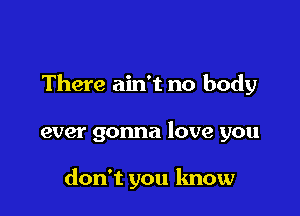 There ain't no body

ever gonna love you

don't you know